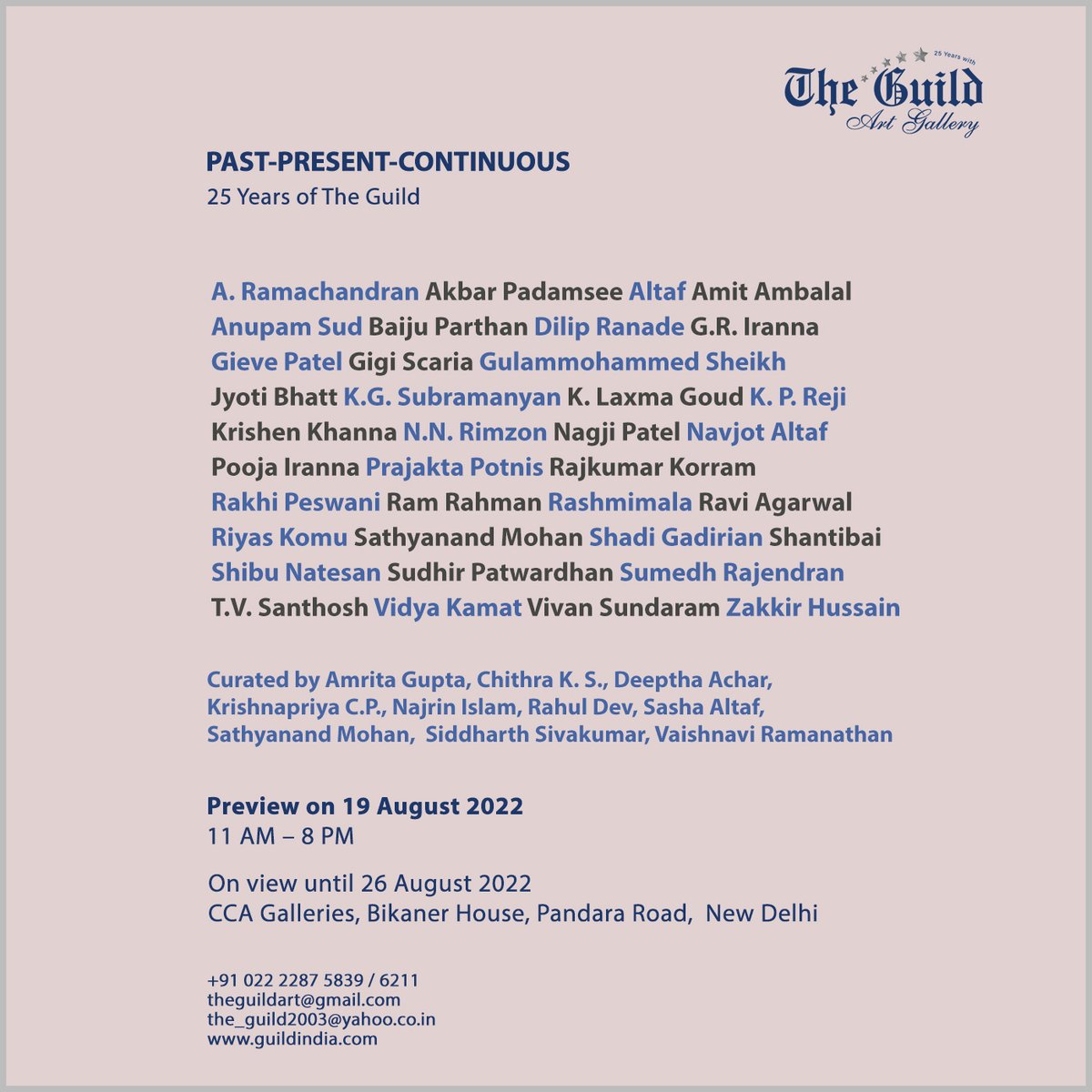 25 Years with
The Guild
Art Gallery

PAST-PRESENT-CONTINUOUS
25 Years of The Guild

A. Ramachandran Akbar Padamsee Altaf Amit Ambalal Anupam Sud Baiju Parthan Dilip Ranade G.R. Iranna Gieve Patel Gigi Scaria Gulammohammed Sheikh Jyoti Bhatt K.G. Subramanyan K. Laxma Goud K. P. Reji Krishen Khanna N.N. Rimzon Nagji Patel Navjot Altaf Pooja Iranna Prajakta Potnis Rajkumar Korram Rakhi Peswani Ram Rahman Rashmimala Ravi Agarwal Riyas Komu Sathyanand Mohan Shadi Gadirian Shantibai Shibu Natesan Sudhir Patwardhan Sumedh Rajendran T.V. Santhosh Vidya Kamat Vivan Sundaram Zakkir Hussain

Curated by Amrita Gupta, Chithra K. S., Deeptha Achar, Krishnapriya C.P., Najrin Islam, Rahul Dev, Sasha Altaf, Sathyanand Mohan, Siddharth Sivakumar, Vaishnavi Ramanathan

Preview on 19 August 2022
11 AM – 8 PM

On view until 26 August 2022
CCA Galleries, Bikaner House, Pandara Road, New Delhi

+91 022 2287 5839 / 6211
theguildart@gmail.com
the_guild2003@yahoo.co.in
www.guildindia.com